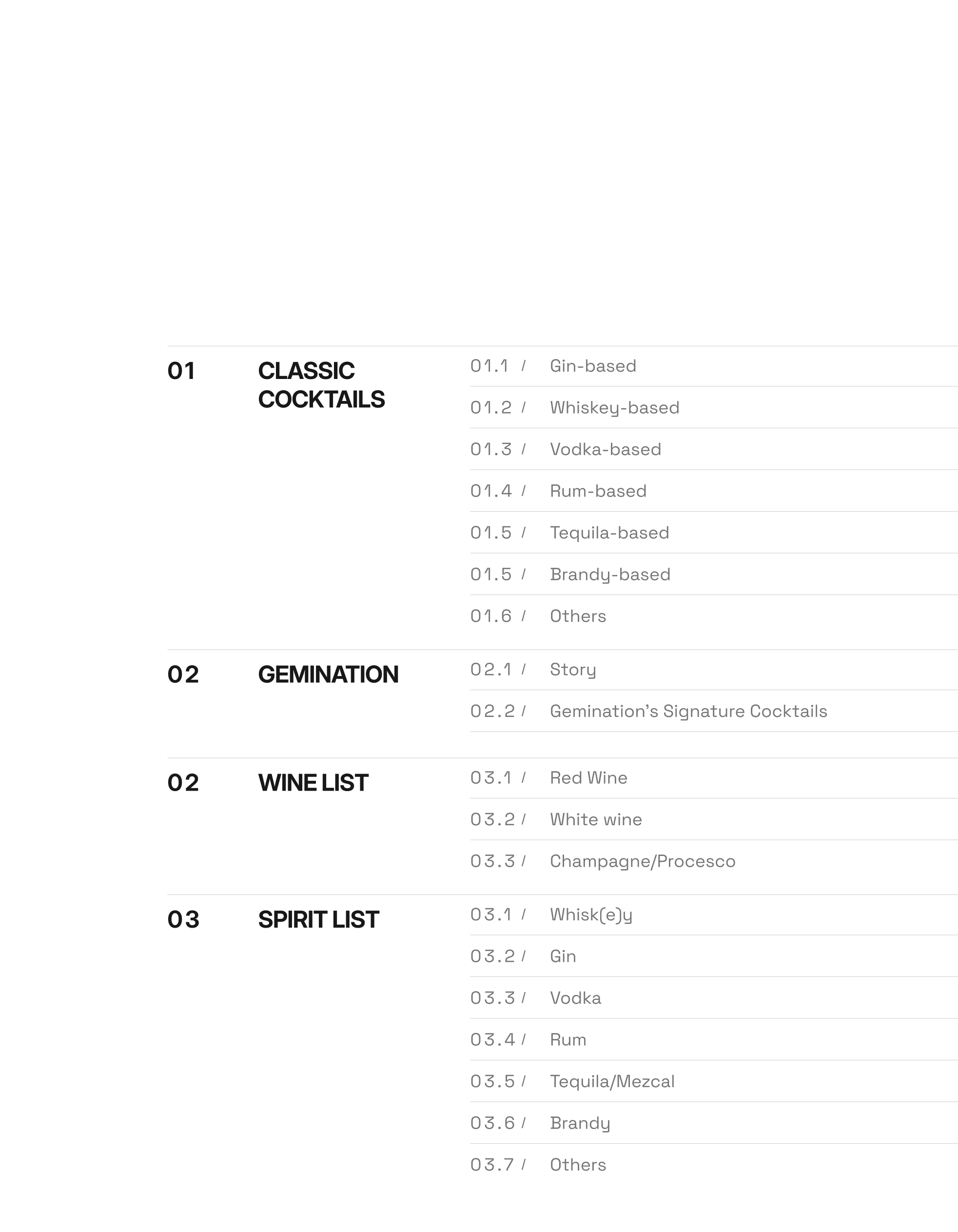 01 CLASSIC COCKTAILS

01.1 / Gin-based
01.2 / Whiskey-based
01.3 / Vodka-based
01.4 / Rum-based
01.5 / Tequila-based
01.5 / Brandy-based
01.6 / Others

02 GEMINATION

02.1 / Story
02.2 / Gemination's Signature Cocktails

02 WINE LIST

03.1 / Red Wine
03.2 / White wine
03.3 / Champagne/Procesco

03 SPIRIT LIST

03.1 / Whisk(e)y
03.2 / Gin
03.3 / Vodka
03.4 / Rum
03.5 / Tequila/Mezcal
03.6 / Brandy
03.7 / Others